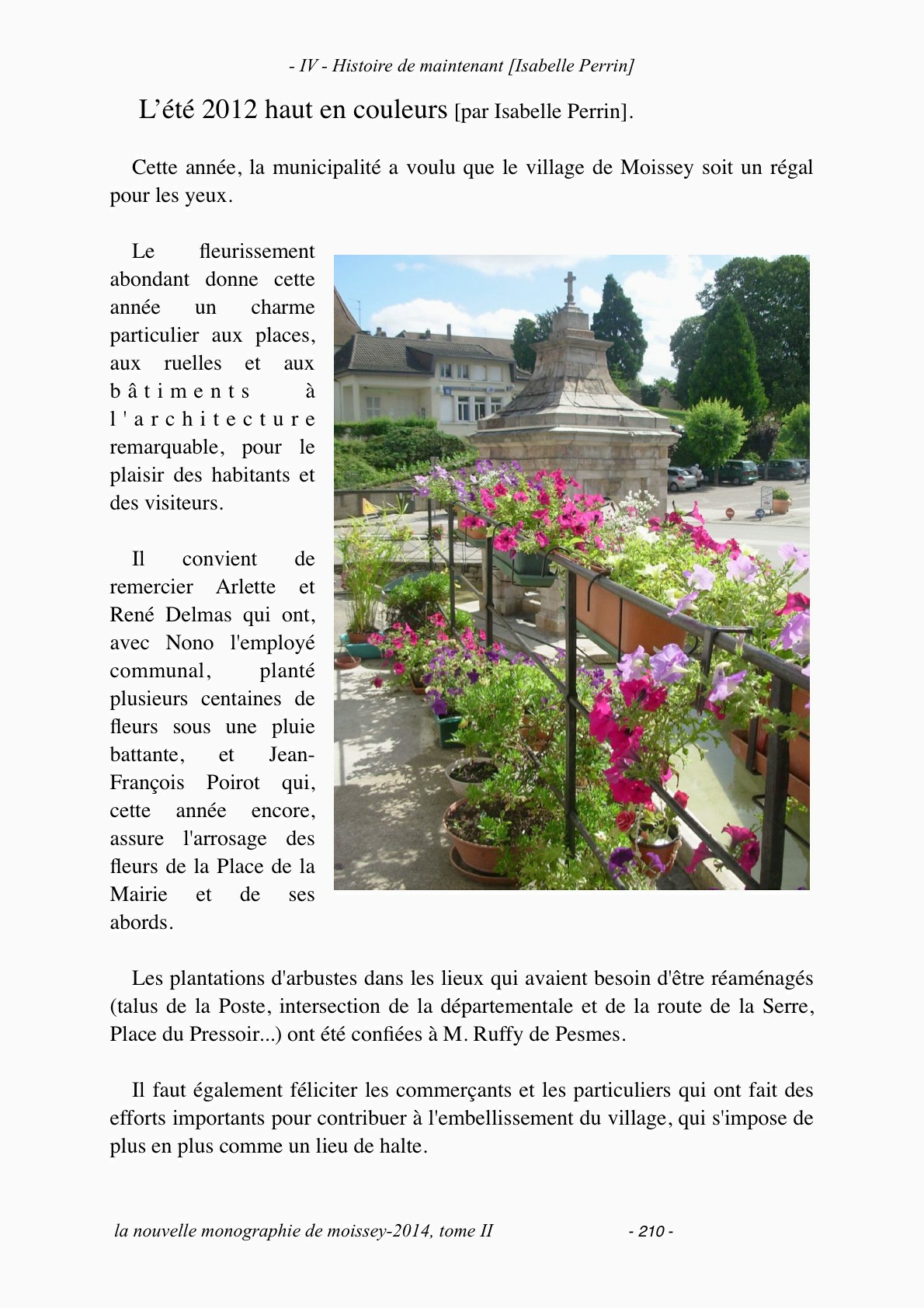 - IV - Histoire de maintenant [Isabelle Perrin]

L’été 2012 haut en couleurs [par Isabelle Perrin].

Cette année, la municipalité a voulu que le village de Moissey soit un régal pour les yeux.

Le fleurissement abondant donne cette année un charme particulier aux places, aux ruelles et aux bâtiments à l'architecture remarquable, pour le plaisir des habitants et des visiteurs.

Il convient de remercier Arlette et René Delmas qui ont, avec Nono l'employé communal, planté plusieurs centaines de fleurs sous une pluie battante, et Jean-François Poirot qui, cette année encore, assure l'arrosage des fleurs de la Place de la Mairie et de ses abords.

Les plantations d'arbustes dans les lieux qui avaient besoin d'être réaménagés (talus de la Poste, intersection de la départementale et de la route de la Serre, Place du Pressoir...) ont été confiées à M. Ruffy de Pesmes.

Il faut également féliciter les commerçants et les particuliers qui ont fait des efforts importants pour contribuer à l'embellissement du village, qui s'impose de plus en plus comme un lieu de halte.

la nouvelle monographie de moissey-2014, tome II - 210 -